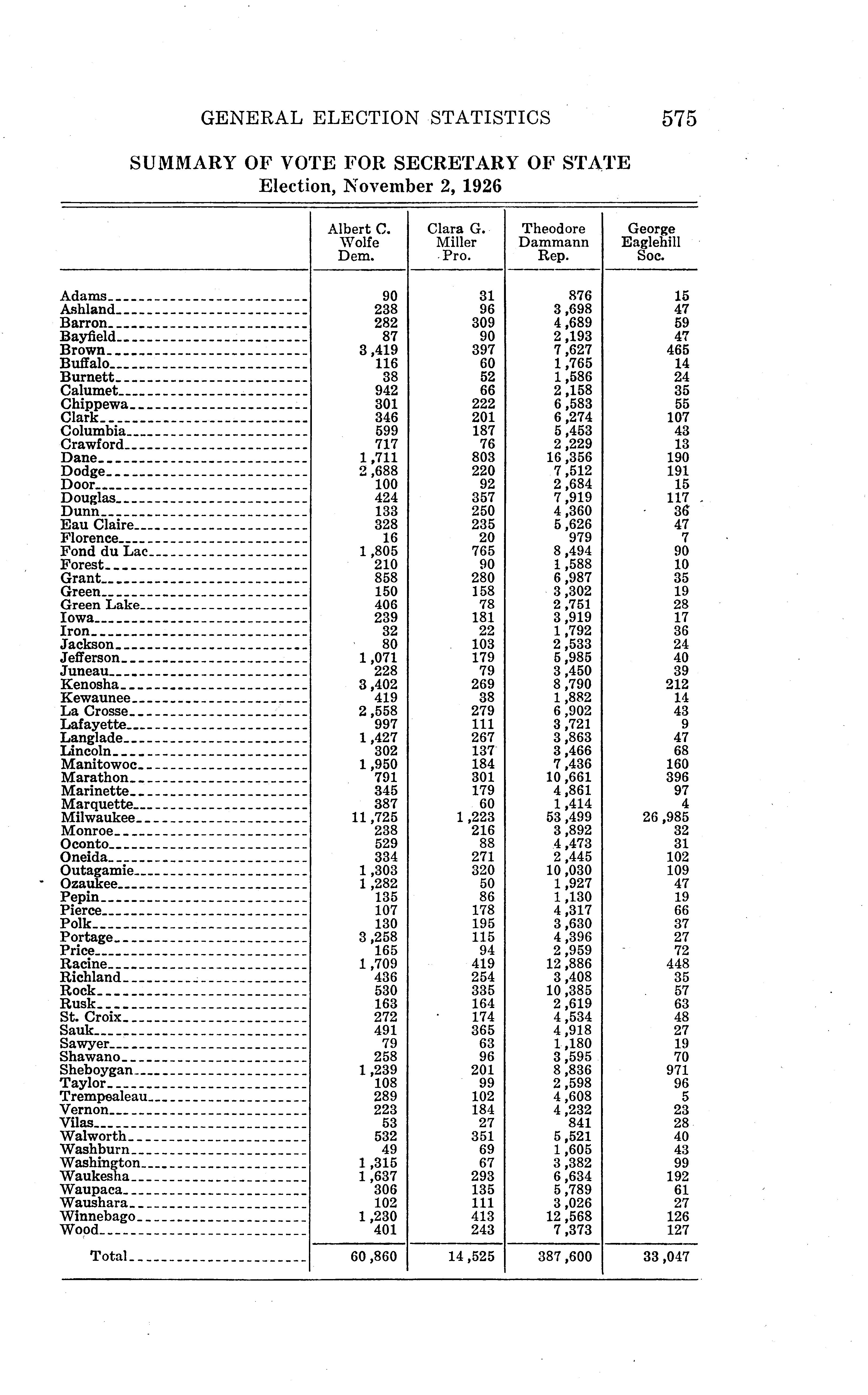 GENERAL ELECTION STATISTICS 575

SUMMARY OF VOTE FOR SECRETARY OF STATE
Election, November 2, 1926

| | Albert C. Wolfe Dem. | Clara G. Miller Pro. | Theodore Dammann Rep. | George Eaglehill Soc. |
|---|---|---|---|---|
| Adams | 90 | 31 | 876 | 15 |
| Ashland | 238 | 96 | 3,698 | 47 |
| Barron | 282 | 309 | 4,689 | 59 |
| Bayfield | 87 | 90 | 2,193 | 47 |
| Brown | 3,419 | 397 | 7,627 | 465 |
| Buffalo | 116 | 60 | 1,765 | 14 |
| Burnett | 38 | 52 | 1,586 | 24 |
| Calumet | 942 | 66 | 2,158 | 35 |
| Chippewa | 301 | 222 | 6,583 | 55 |
| Clark | 346 | 201 | 6,274 | 107 |
| Columbia | 599 | 187 | 5,453 | 43 |
| Crawford | 717 | 76 | 2,229 | 13 |
| Dane | 1,711 | 803 | 16,356 | 190 |
| Dodge | 2,688 | 220 | 7,512 | 191 |
| Door | 100 | 92 | 2,684 | 15 |
| Douglas | 424 | 357 | 7,919 | 117 |
| Dunn | 133 | 250 | 4,360 | 36 |
| Eau Claire | 328 | 235 | 5,626 | 47 |
| Florence | 16 | 20 | 979 | 7 |
| Fond du Lac | 1,805 | 765 | 8,494 | 90 |
| Forest | 210 | 90 | 1,588 | 10 |
| Grant | 858 | 280 | 6,987 | 35 |
| Green | 150 | 158 | 3,302 | 19 |
| Green Lake | 406 | 78 | 2,751 | 28 |
| Iowa | 239 | 181 | 3,919 | 17 |
| Iron | 32 | 22 | 1,792 | 36 |
| Jackson | 80 | 103 | 2,533 | 24 |
| Jefferson | 1,071 | 179 | 5,985 | 40 |
| Juneau | 228 | 79 | 3,450 | 39 |
| Kenosha | 3,402 | 269 | 8,790 | 212 |
| Kewaunee | 419 | 38 | 1,882 | 14 |
| La Crosse | 2,558 | 279 | 6,902 | 43 |
| Lafayette | 997 | 111 | 3,721 | 9 |
| Langlade | 1,427 | 267 | 3,863 | 47 |
| Lincoln | 302 | 137 | 3,466 | 68 |
| Manitowoc | 1,950 | 184 | 7,436 | 160 |
| Marathon | 791 | 301 | 10,661 | 396 |
| Marinette | 345 | 179 | 4,861 | 97 |
| Marquette | 387 | 60 | 1,414 | 4 |
| Milwaukee | 11,725 | 1,223 | 53,499 | 26,985 |
| Monroe | 238 | 216 | 3,892 | 32 |
| Oconto | 529 | 88 | 4,473 | 31 |
| Oneida | 334 | 271 | 2,445 | 102 |
| Outagamie | 1,303 | 320 | 10,030 | 109 |
| Ozaukee | 1,282 | 50 | 1,927 | 47 |
| Pepin | 135 | 86 | 1,130 | 19 |
| Pierce | 107 | 178 | 4,317 | 66 |
| Polk | 130 | 195 | 3,630 | 37 |
| Portage | 3,258 | 115 | 4,396 | 27 |
| Price | 165 | 94 | 2,959 | 72 |
| Racine | 1,709 | 419 | 12,886 | 448 |
| Richland | 436 | 254 | 3,408 | 35 |
| Rock | 530 | 335 | 10,385 | 57 |
| Rusk | 163 | 164 | 2,619 | 63 |
| St. Croix | 272 | 174 | 4,534 | 48 |
| Sauk | 491 | 365 | 4,918 | 27 |
| Sawyer | 79 | 63 | 1,180 | 19 |
| Shawano | 258 | 96 | 3,595 | 70 |
| Sheboygan | 1,239 | 201 | 8,836 | 971 |
| Taylor | 108 | 99 | 2,598 | 96 |
| Trempealeau | 289 | 102 | 4,608 | 5 |
| Vernon | 223 | 184 | 4,232 | 23 |
| Vilas | 53 | 27 | 841 | 28 |
| Walworth | 532 | 351 | 5,521 | 40 |
| Washburn | 49 | 69 | 1,605 | 43 |
| Washington | 1,315 | 67 | 3,382 | 99 |
| Waukesha | 1,637 | 293 | 6,634 | 192 |
| Waupaca | 306 | 135 | 5,789 | 61 |
| Waushara | 102 | 111 | 3,026 | 27 |
| Winnebago | 1,230 | 413 | 12,568 | 126 |
| Wood | 401 | 243 | 7,373 | 127 |
| Total | 60,860 | 14,525 | 387,600 | 33,047 |